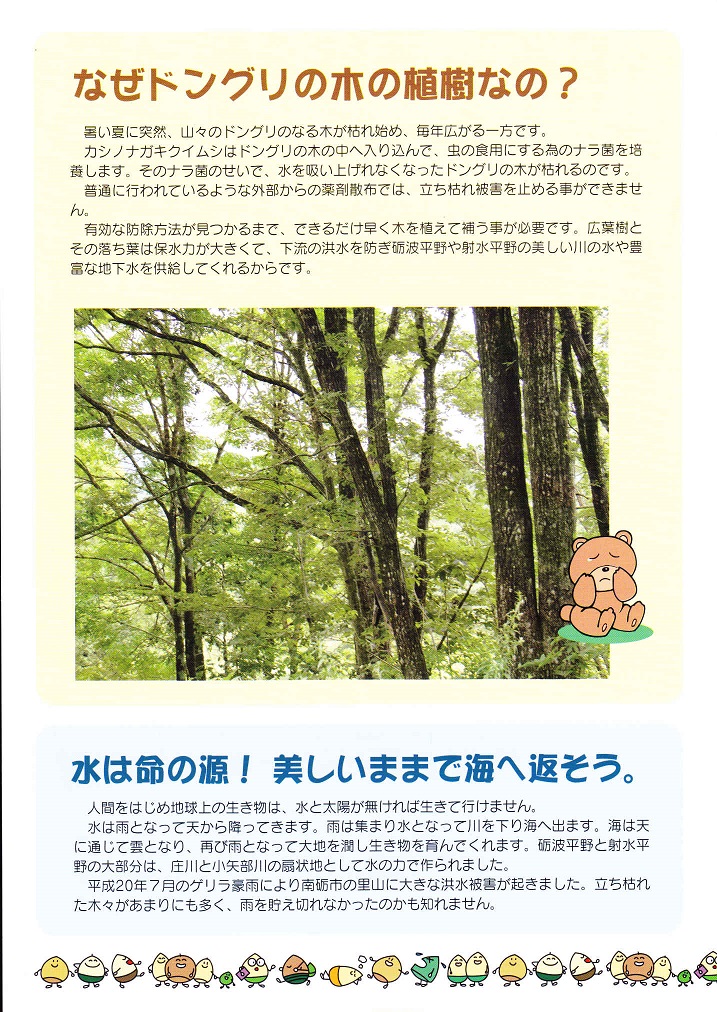 なぜドングリの木の植樹なの？

暑い夏に突然、山々のドングリのなる木が枯れ始め、毎年広がる一方です。

カシノナガキクイムシはドングリの木の中へ入り込んで、虫の食用にする為のナラ菌を培養します。そのナラ菌のせいで、水を吸い上げれなくなったドングリの木が枯れるのです。

普通に行われているような外部からの薬剤散布では、立ち枯れ被害を止める事ができません。

有効な防除方法が見つかるまで、できるだけ早く木を植えて補う事が必要です。広葉樹とその落ち葉は保水力が大きくて、下流の洪水を防ぎ砺波平野や射水平野の美しい川の水や豊富な地下水を供給してくれるからです。

水は命の源！ 美しいままで海へ返そう。

人間をはじめ地球上の生き物は、水と太陽が無ければ生きて行けません。

水は雨となって天から降ってきます。雨は集まり水となって川を下り海へ出ます。海は天に通じて雲となり、再び雨となって大地を潤し生き物を育んでくれます。砺波平野と射水平野の大部分は、庄川と小矢部川の扇状地として水の力で作られました。

平成20年7月のゲリラ豪雨により南砺市の里山に大きな洪水被害が起きました。立ち枯れた木々があまりにも多く、雨を貯え切れなかったのかも知れません。